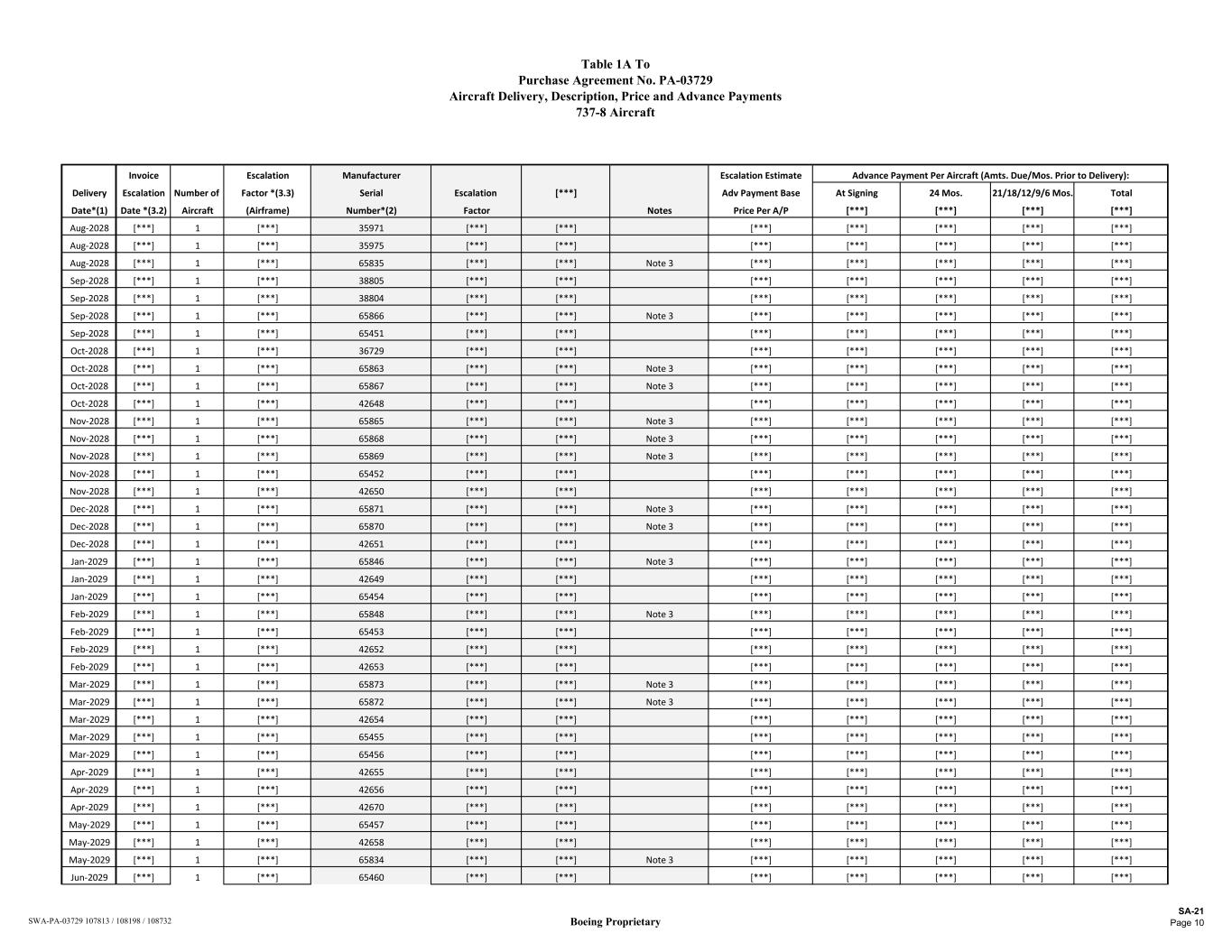 Table 1A To
Purchase Agreement No. PA-03729
Aircraft Delivery, Description, Price and Advance Payments
737-8 Aircraft

| Delivery Date*(1) | Invoice Escalation Date *(3.2) | Number of Aircraft | Escalation Factor *(3.3) (Airframe) | Manufacturer Serial Number*(2) | Escalation Factor | [***] | Notes | Escalation Estimate Adv Payment Base Price Per A/P | Advance Payment Per Aircraft (Amts. Due/Mos. Prior to Delivery): At Signing [***] | 24 Mos. [***] | 21/18/12/9/6 Mos. [***] | Total [***] |
|---|---|---|---|---|---|---|---|---|---|---|---|---|
| Aug-2028 | [***] | 1 | [***] | 35971 | [***] | [***] | | [***] | [***] | [***] | [***] | [***] |
| Aug-2028 | [***] | 1 | [***] | 35975 | [***] | [***] | | [***] | [***] | [***] | [***] | [***] |
| Aug-2028 | [***] | 1 | [***] | 65835 | [***] | [***] | Note 3 | [***] | [***] | [***] | [***] | [***] |
| Sep-2028 | [***] | 1 | [***] | 38805 | [***] | [***] | | [***] | [***] | [***] | [***] | [***] |
| Sep-2028 | [***] | 1 | [***] | 38804 | [***] | [***] | | [***] | [***] | [***] | [***] | [***] |
| Sep-2028 | [***] | 1 | [***] | 65866 | [***] | [***] | Note 3 | [***] | [***] | [***] | [***] | [***] |
| Sep-2028 | [***] | 1 | [***] | 65451 | [***] | [***] | | [***] | [***] | [***] | [***] | [***] |
| Oct-2028 | [***] | 1 | [***] | 36729 | [***] | [***] | | [***] | [***] | [***] | [***] | [***] |
| Oct-2028 | [***] | 1 | [***] | 65863 | [***] | [***] | Note 3 | [***] | [***] | [***] | [***] | [***] |
| Oct-2028 | [***] | 1 | [***] | 65867 | [***] | [***] | Note 3 | [***] | [***] | [***] | [***] | [***] |
| Oct-2028 | [***] | 1 | [***] | 42648 | [***] | [***] | | [***] | [***] | [***] | [***] | [***] |
| Nov-2028 | [***] | 1 | [***] | 65865 | [***] | [***] | Note 3 | [***] | [***] | [***] | [***] | [***] |
| Nov-2028 | [***] | 1 | [***] | 65868 | [***] | [***] | Note 3 | [***] | [***] | [***] | [***] | [***] |
| Nov-2028 | [***] | 1 | [***] | 65869 | [***] | [***] | Note 3 | [***] | [***] | [***] | [***] | [***] |
| Nov-2028 | [***] | 1 | [***] | 65452 | [***] | [***] | | [***] | [***] | [***] | [***] | [***] |
| Nov-2028 | [***] | 1 | [***] | 42650 | [***] | [***] | | [***] | [***] | [***] | [***] | [***] |
| Dec-2028 | [***] | 1 | [***] | 65871 | [***] | [***] | Note 3 | [***] | [***] | [***] | [***] | [***] |
| Dec-2028 | [***] | 1 | [***] | 65870 | [***] | [***] | Note 3 | [***] | [***] | [***] | [***] | [***] |
| Dec-2028 | [***] | 1 | [***] | 42651 | [***] | [***] | | [***] | [***] | [***] | [***] | [***] |
| Jan-2029 | [***] | 1 | [***] | 65846 | [***] | [***] | Note 3 | [***] | [***] | [***] | [***] | [***] |
| Jan-2029 | [***] | 1 | [***] | 42649 | [***] | [***] | | [***] | [***] | [***] | [***] | [***] |
| Jan-2029 | [***] | 1 | [***] | 65454 | [***] | [***] | | [***] | [***] | [***] | [***] | [***] |
| Feb-2029 | [***] | 1 | [***] | 65848 | [***] | [***] | Note 3 | [***] | [***] | [***] | [***] | [***] |
| Feb-2029 | [***] | 1 | [***] | 65453 | [***] | [***] | | [***] | [***] | [***] | [***] | [***] |
| Feb-2029 | [***] | 1 | [***] | 42652 | [***] | [***] | | [***] | [***] | [***] | [***] | [***] |
| Feb-2029 | [***] | 1 | [***] | 42653 | [***] | [***] | | [***] | [***] | [***] | [***] | [***] |
| Mar-2029 | [***] | 1 | [***] | 65873 | [***] | [***] | Note 3 | [***] | [***] | [***] | [***] | [***] |
| Mar-2029 | [***] | 1 | [***] | 65872 | [***] | [***] | Note 3 | [***] | [***] | [***] | [***] | [***] |
| Mar-2029 | [***] | 1 | [***] | 42654 | [***] | [***] | | [***] | [***] | [***] | [***] | [***] |
| Mar-2029 | [***] | 1 | [***] | 65455 | [***] | [***] | | [***] | [***] | [***] | [***] | [***] |
| Mar-2029 | [***] | 1 | [***] | 65456 | [***] | [***] | | [***] | [***] | [***] | [***] | [***] |
| Apr-2029 | [***] | 1 | [***] | 42655 | [***] | [***] | | [***] | [***] | [***] | [***] | [***] |
| Apr-2029 | [***] | 1 | [***] | 42656 | [***] | [***] | | [***] | [***] | [***] | [***] | [***] |
| Apr-2029 | [***] | 1 | [***] | 42670 | [***] | [***] | | [***] | [***] | [***] | [***] | [***] |
| May-2029 | [***] | 1 | [***] | 65457 | [***] | [***] | | [***] | [***] | [***] | [***] | [***] |
| May-2029 | [***] | 1 | [***] | 42658 | [***] | [***] | | [***] | [***] | [***] | [***] | [***] |
| May-2029 | [***] | 1 | [***] | 65834 | [***] | [***] | Note 3 | [***] | [***] | [***] | [***] | [***] |
| Jun-2029 | [***] | 1 | [***] | 65460 | [***] | [***] | | [***] | [***] | [***] | [***] | [***] |

SWA-PA-03729 107813 / 108198 / 108732
Boeing Proprietary
SA-21
Page 10